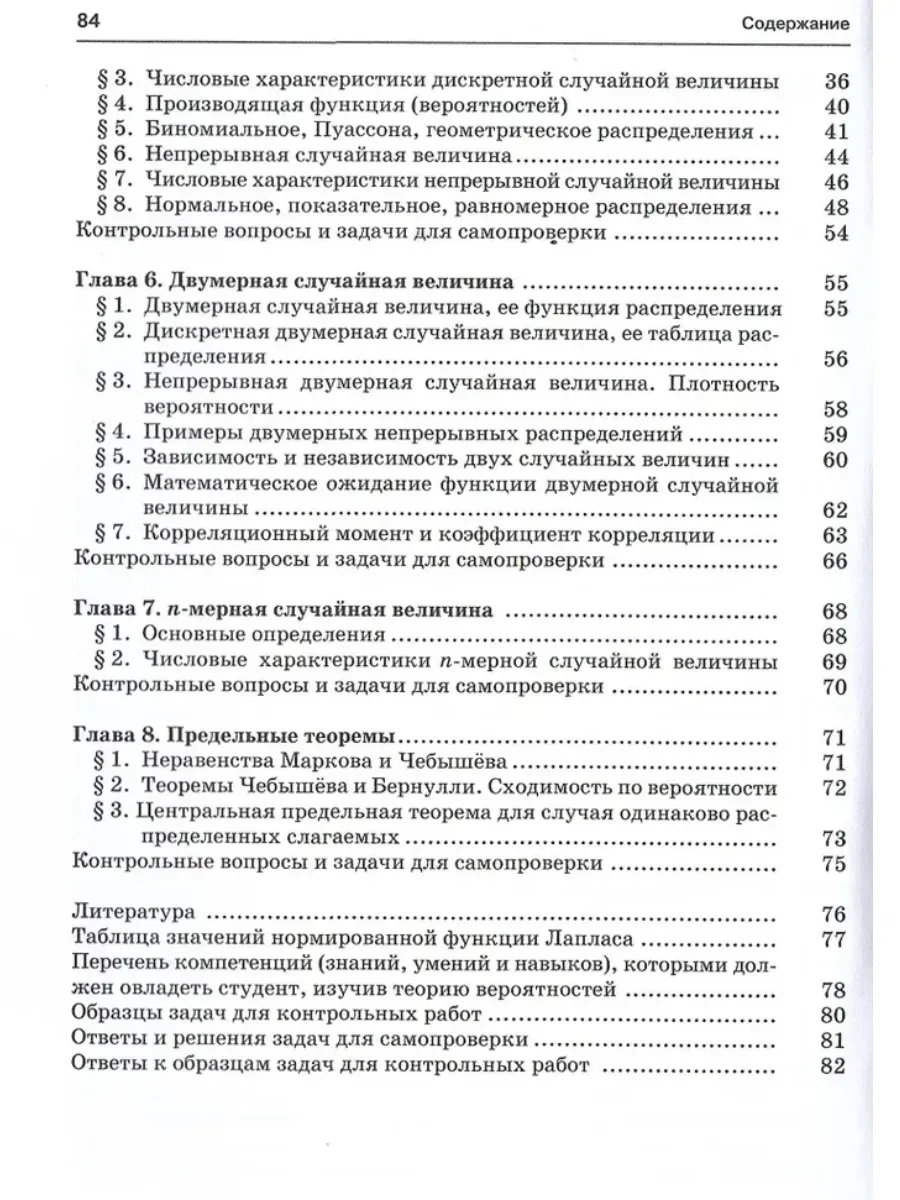 84 Содержание

§ 3. Числовые характеристики дискретной случайной величины 36
§ 4. Производящая функция (вероятностей) 40
§ 5. Биномиальное, Пуассона, геометрическое распределения 41
§ 6. Непрерывная случайная величина 44
§ 7. Числовые характеристики непрерывной случайной величины 46
§ 8. Нормальное, показательное, равномерное распределения 48
Контрольные вопросы и задачи для самопроверки 54

Глава 6. Двумерная случайная величина 55
§ 1. Двумерная случайная величина, ее функция распределения 55
§ 2. Дискретная двумерная случайная величина, ее таблица распределения 56
§ 3. Непрерывная двумерная случайная величина. Плотность вероятности 58
§ 4. Примеры двумерных непрерывных распределений 59
§ 5. Зависимость и независимость двух случайных величин 60
§ 6. Математическое ожидание функции двумерной случайной величины 62
§ 7. Корреляционный момент и коэффициент корреляции 63
Контрольные вопросы и задачи для самопроверки 66

Глава 7. n-мерная случайная величина 68
§ 1. Основные определения 68
§ 2. Числовые характеристики n-мерной случайной величины 69
Контрольные вопросы и задачи для самопроверки 70

Глава 8. Предельные теоремы 71
§ 1. Неравенства Маркова и Чебышёва 71
§ 2. Теоремы Чебышёва и Бернулли. Сходимость по вероятности 72
§ 3. Центральная предельная теорема для случая одинаково распределенных слагаемых 73
Контрольные вопросы и задачи для самопроверки 75

Литература 76
Таблица значений нормированной функции Лапласа 77
Перечень компетенций (знаний, умений и навыков), которыми должен овладеть студент, изучив теорию вероятностей 78
Образцы задач для контрольных работ 80
Ответы и решения задач для самопроверки 81
Ответы к образцам задач для контрольных работ 82